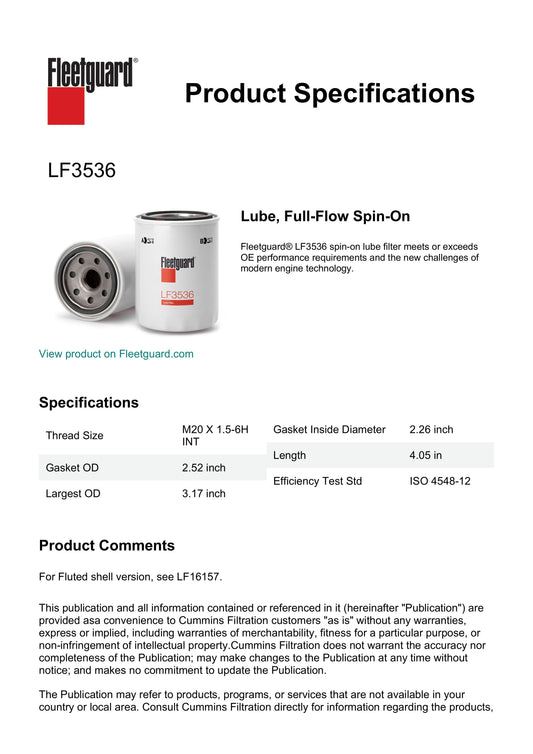 Fleetguard®

Product Specifications

LF3536

Fleetguard

LF3536

Lube, Full-Flow Spin-On

Fleetguard® LF3536 spin-on lube filter meets or exceeds OE performance requirements and the new challenges of modern engine technology.

View product on Fleetguard.com

Specifications

| Thread Size | M20 X 1.5-6H INT |
|---|---|
| Gasket OD | 2.52 inch |
| Largest OD | 3.17 inch |

| Gasket Inside Diameter | 2.26 inch |
|---|---|
| Length | 4.05 in |
| Efficiency Test Std | ISO 4548-12 |

Product Comments

For Fluted shell version, see LF16157.

This publication and all information contained or referenced in it (hereinafter "Publication") are provided asa convenience to Cummins Filtration customers "as is" without any warranties, express or implied, including warranties of merchantability, fitness for a particular purpose, or non-infringement of intellectual property.Cummins Filtration does not warrant the accuracy nor completeness of the Publication; may make changes to the Publication at any time without notice; and makes no commitment to update the Publication.

The Publication may refer to products, programs, or services that are not available in your country or local area. Consult Cummins Filtration directly for information regarding the products,